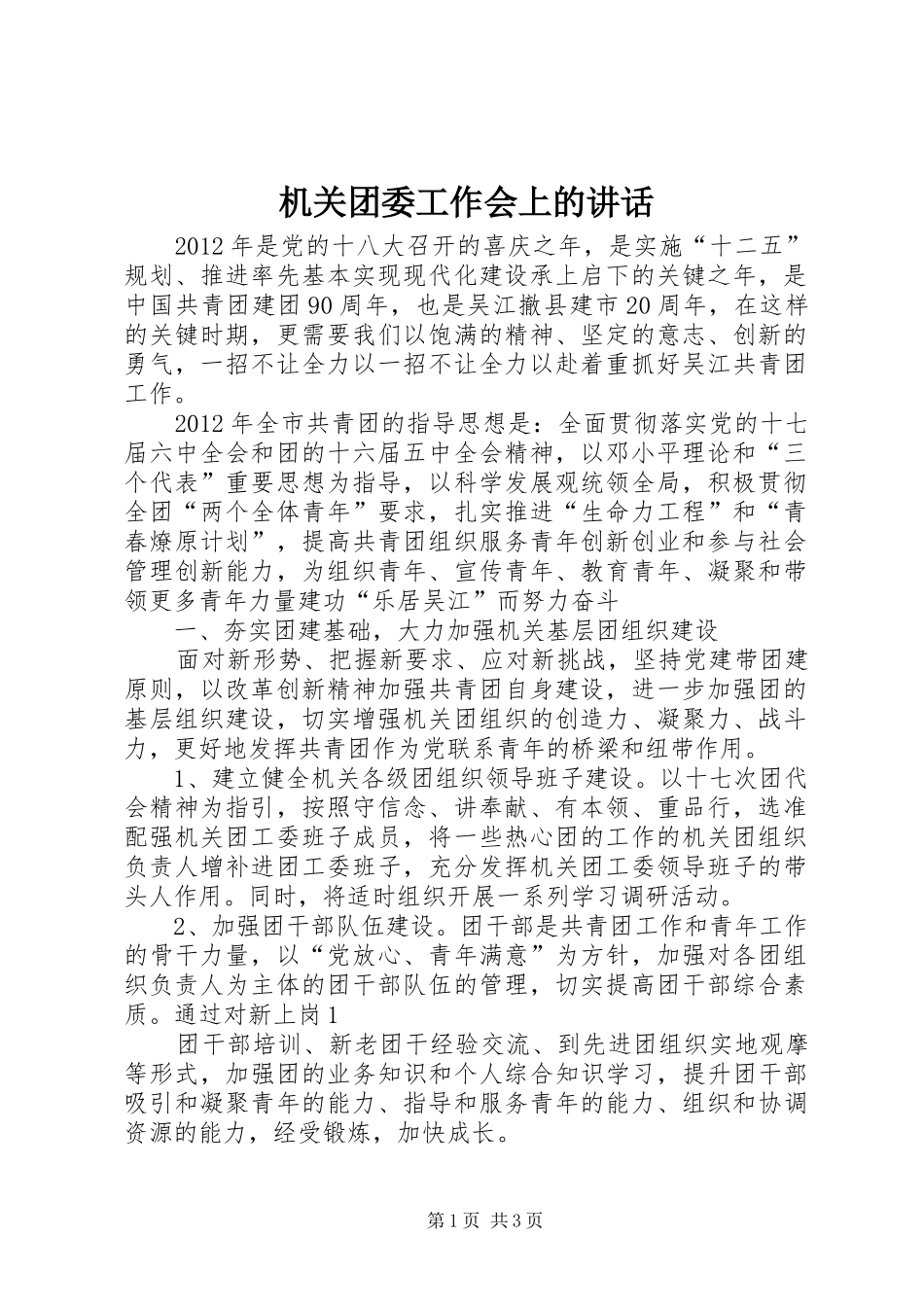 机关团委工作会上的讲话

2012年是党的十八大召开的喜庆之年，是实施“十二五”规划、推进率先基本实现现代化建设承上启下的关键之年，是中国共青团建团90周年，也是吴江撤县建市20周年，在这样的关键时期，更需要我们以饱满的精神、坚定的意志、创新的勇气，一招不让全力以一招不让全力以赴着重抓好吴江共青团工作。

2012年全市共青团的指导思想是：全面贯彻落实党的十七届六中全会和团的十六届五中全会精神，以邓小平理论和“三个代表”重要思想为指导，以科学发展观统领全局，积极贯彻全团“两个全体青年”要求，扎实推进“生命力工程”和“青春燎原计划”，提高共青团组织服务青年创新创业和参与社会管理创新能力，为组织青年、宣传青年、教育青年、凝聚和带领更多青年力量建功“乐居吴江”而努力奋斗

一、夯实团建基础，大力加强机关基层团组织建设

面对新形势、把握新要求、应对新挑战，坚持党建带团建原则，以改革创新精神加强共青团自身建设，进一步加强团的基层组织建设，切实增强机关团组织的创造力、凝聚力、战斗力，更好地发挥共青团作为党联系青年的桥梁和纽带作用。

1、建立健全机关各级团组织领导班子建设。以十七次团代会精神为指引，按照守信念、讲奉献、有本领、重品行，选准配强机关团工委班子成员，将一些热心团的工作的机关团组织负责人增补进团工委班子，充分发挥机关团工委领导班子的带头人作用。同时，将适时组织开展一系列学习调研活动。

2、加强团干部队伍建设。团干部是共青团工作和青年工作的骨干力量，以“党放心、青年满意”为方针，加强对各团组织负责人为主体的团干部队伍的管理，切实提高团干部综合素质。通过对新上岗1

团干部培训、新老团干经验交流、到先进团组织实地观摩等形式，加强团的业务知识和个人综合知识学习，提升团干部吸引和凝聚青年的能力、指导和服务青年的能力、组织和协调资源的能力，经受锻炼，加快成长。

第1页 共3页